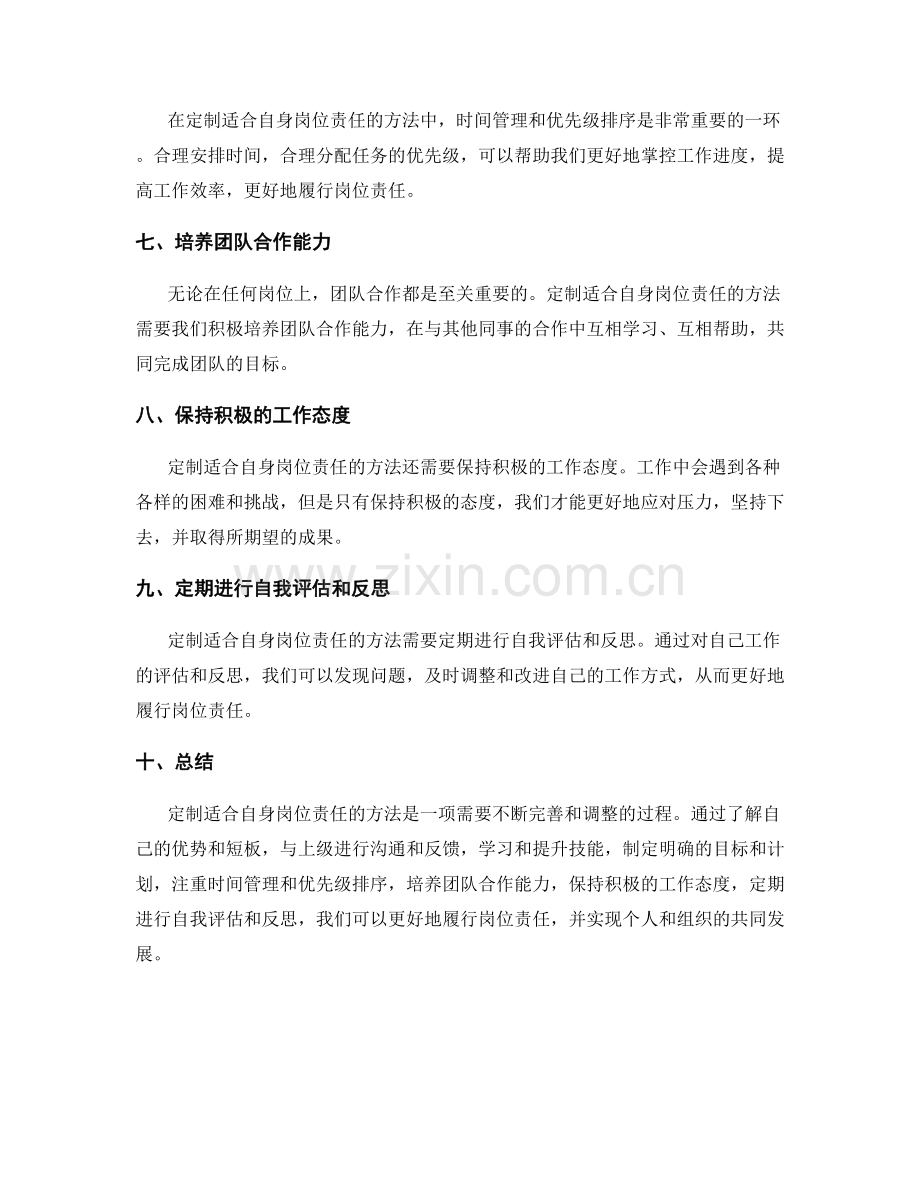 在定制适合自身岗位责任的方法中，时间管理和优先级排序是非常重要的一环。合理安排时间，合理分配任务的优先级，可以帮助我们更好地掌控工作进度，提高工作效率，更好地履行岗位责任。

七、培养团队合作能力

无论在任何岗位上，团队合作都是至关重要的。定制适合自身岗位责任的方法需要我们积极培养团队合作能力，在与其他同事的合作中互相学习、互相帮助，共同完成团队的目标。

八、保持积极的工作态度

定制适合自身岗位责任的方法还需要保持积极的工作态度。工作中会遇到各种各样的困难和挑战，但是只有保持积极的态度，我们才能更好地应对压力，坚持下去，并取得所期望的成果。

九、定期进行自我评估和反思

定制适合自身岗位责任的方法需要定期进行自我评估和反思。通过对自己工作的评估和反思，我们可以发现问题，及时调整和改进自己的工作方式，从而更好地履行岗位责任。

十、总结

定制适合自身岗位责任的方法是一项需要不断完善和调整的过程。通过了解自己的优势和短板，与上级进行沟通和反馈，学习和提升技能，制定明确的目标和计划，注重时间管理和优先级排序，培养团队合作能力，保持积极的工作态度，定期进行自我评估和反思，我们可以更好地履行岗位责任，并实现个人和组织的共同发展。

www.zixin.com.cn